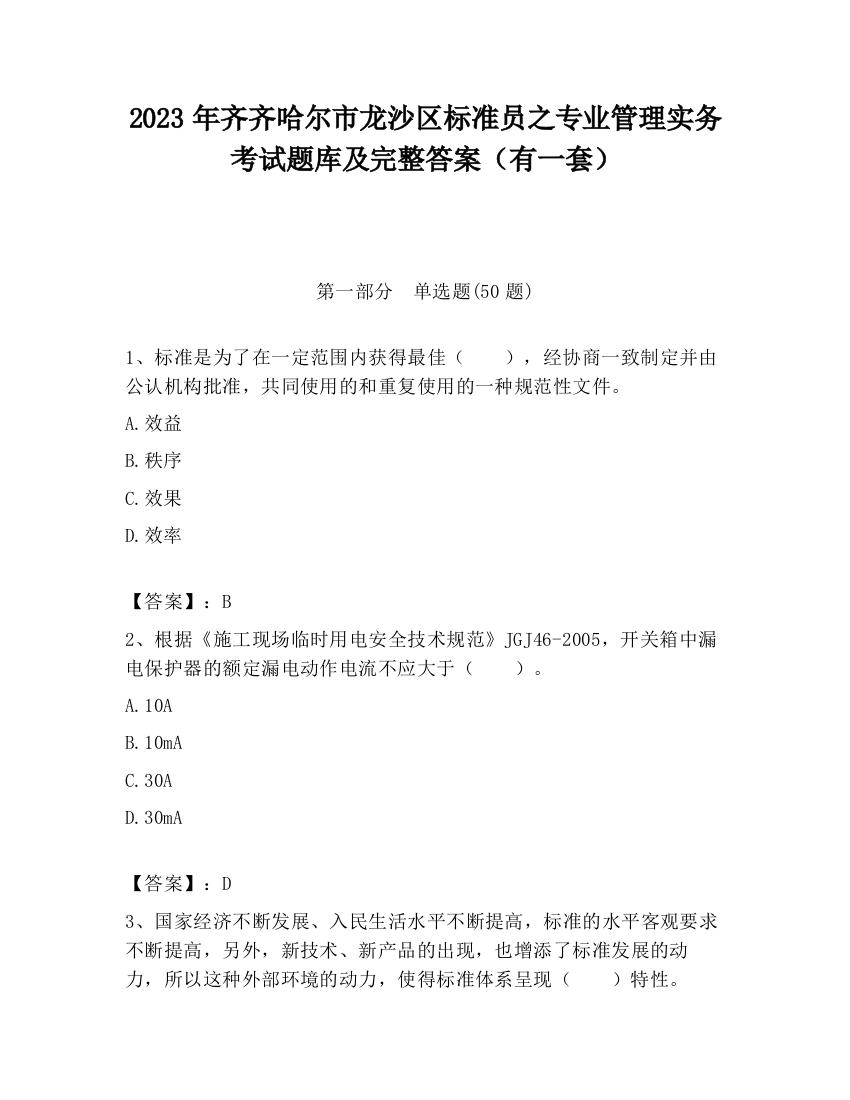 2023 年齐齐哈尔市龙沙区标准员之专业管理实务考试题库及完整答案（有一套）

第一部分　单选题(50 题)

1、标准是为了在一定范围内获得最佳（　　），经协商一致制定并由公认机构批准，共同使用的和重复使用的一种规范性文件。

A.效益

B.秩序

C.效果

D.效率

【答案】：B

2、根据《施工现场临时用电安全技术规范》JGJ46-2005，开关箱中漏电保护器的额定漏电动作电流不应大于（　　）。

A.10A

B.10mA

C.30A

D.30mA

【答案】：D

3、国家经济不断发展、入民生活水平不断提高，标准的水平客观要求不断提高，另外，新技术、新产品的出现，也增添了标准发展的动力，所以这种外部环境的动力，使得标准体系呈现（　　）特性。